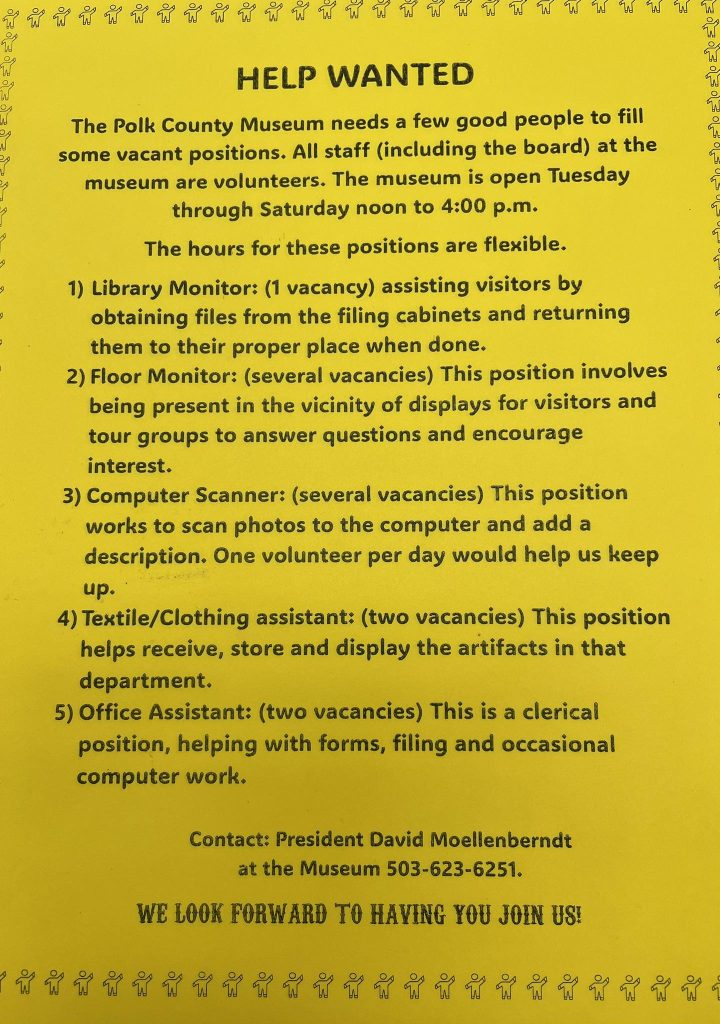 HELP WANTED

The Polk County Museum needs a few good people to fill some vacant positions. All staff (including the board) at the museum are volunteers. The museum is open Tuesday through Saturday noon to 4:00 p.m.

The hours for these positions are flexible.

1) Library Monitor: (1 vacancy) assisting visitors by obtaining files from the filing cabinets and returning them to their proper place when done.

2) Floor Monitor: (several vacancies) This position involves being present in the vicinity of displays for visitors and tour groups to answer questions and encourage interest.

3) Computer Scanner: (several vacancies) This position works to scan photos to the computer and add a description. One volunteer per day would help us keep up.

4) Textile/Clothing assistant: (two vacancies) This position helps receive, store and display the artifacts in that department.

5) Office Assistant: (two vacancies) This is a clerical position, helping with forms, filing and occasional computer work.

Contact: President David Moellenberndt at the Museum 503-623-6251.

WE LOOK FORWARD TO HAVING YOU JOIN US!